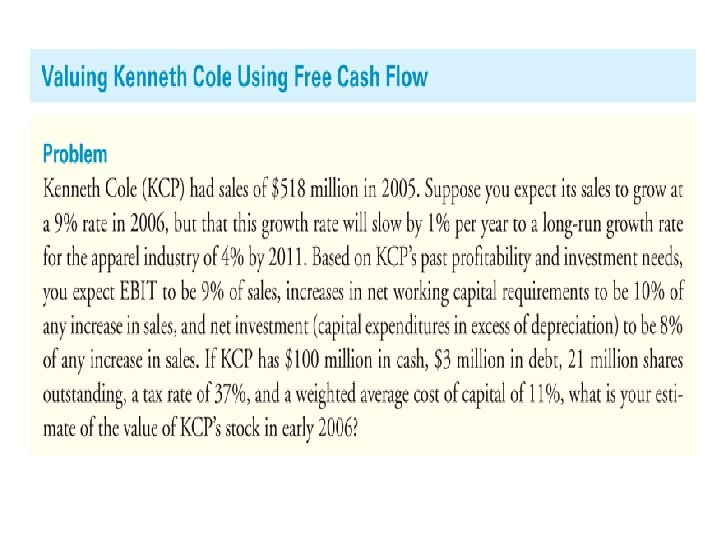 Valuing Kenneth Cole Using Free Cash Flow

Problem

Kenneth Cole (KCP) had sales of $518 million in 2005. Suppose you expect its sales to grow at a 9% rate in 2006, but that this growth rate will slow by 1% per year to a long-run growth rate for the apparel industry of 4% by 2011. Based on KCP's past profitability and investment needs, you expect EBIT to be 9% of sales, increases in net working capital requirements to be 10% of any increase in sales, and net investment (capital expenditures in excess of depreciation) to be 8% of any increase in sales. If KCP has $100 million in cash, $3 million in debt, 21 million shares outstanding, a tax rate of 37%, and a weighted average cost of capital of 11%, what is your estimate of the value of KCP's stock in early 2006?